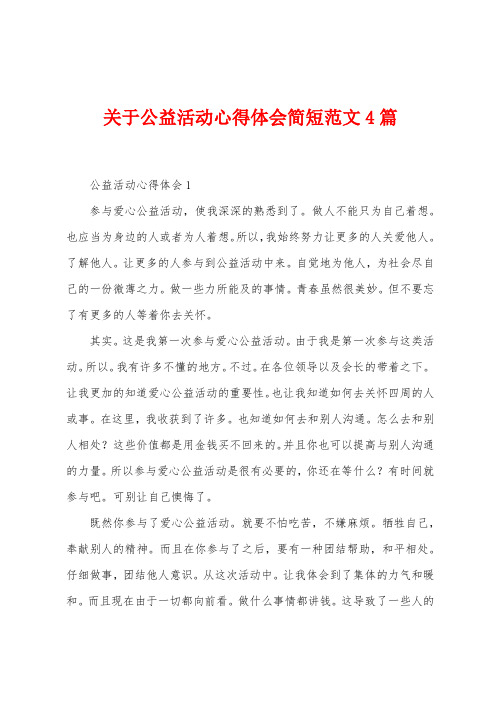 关于公益活动心得体会简短范文4篇

公益活动心得体会1

参与爱心公益活动，使我深深的熟悉到了。做人不能只为自己着想。也应当为身边的人或者为人着想。所以，我始终努力让更多的人关爱他人。了解他人。让更多的人参与到公益活动中来。自觉地为他人，为社会尽自己的一份微薄之力。做一些力所能及的事情。青春虽然很美妙。但不要忘了有更多的人等着你去关怀。

其实。这是我第一次参与爱心公益活动。由于我是第一次参与这类活动。所以。我有许多不懂的地方。不过。在各位领导以及会长的带着之下。让我更加的知道爱心公益活动的重要性。也让我知道如何去关怀四周的人或事。在这里，我收获到了许多。也知道如何去和别人沟通。怎么去和别人相处？这些价值都是用金钱买不回来的。并且你也可以提高与别人沟通的力量。所以参与爱心公益活动是很有必要的，你还在等什么？有时间就参与吧。可别让自己懊悔了。

既然你参与了爱心公益活动。就要不怕吃苦，不嫌麻烦。牺牲自己，奉献别人的精神。而且在你参与了之后，要有一种团结帮助，和平相处。仔细做事，团结他人意识。从这次活动中。让我体会到了集体的力气和暖和。而且现在由于一切都向前看。做什么事情都讲钱。这导致了一些人的